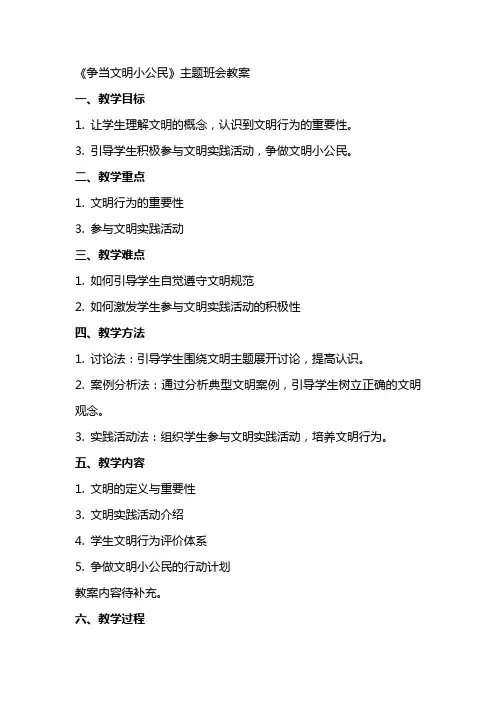 《争当文明小公民》主题班会教案

一、教学目标

1. 让学生理解文明的概念，认识到文明行为的重要性。

3. 引导学生积极参与文明实践活动，争做文明小公民。

二、教学重点

1. 文明行为的重要性

3. 参与文明实践活动

三、教学难点

1. 如何引导学生自觉遵守文明规范

2. 如何激发学生参与文明实践活动的积极性

四、教学方法

1. 讨论法：引导学生围绕文明主题展开讨论，提高认识。

2. 案例分析法：通过分析典型文明案例，引导学生树立正确的文明观念。

3. 实践活动法：组织学生参与文明实践活动，培养文明行为。

五、教学内容

1. 文明的定义与重要性

3. 文明实践活动介绍

4. 学生文明行为评价体系

5. 争做文明小公民的行动计划

教案内容待补充。

六、教学过程